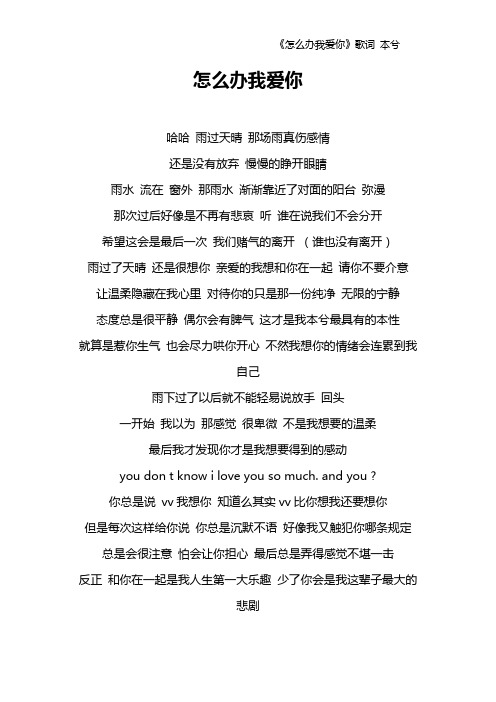 《怎么办我爱你》歌词 本兮

怎么办我爱你

哈哈 雨过天晴 那场雨真伤感情
还是没有放弃 慢慢的睁开眼睛
雨水 流在 窗外 那雨水 渐渐靠近了对面的阳台 弥漫
那次过后好像是不再有悲哀 听 谁在说我们不会分开
希望这会是最后一次 我们赌气的离开 （谁也没有离开）
雨过了天晴 还是很想你 亲爱的我想和你在一起 请你不要介意
让温柔隐藏在我心里 对待你的只是那一份纯净 无限的宁静
态度总是很平静 偶尔会有脾气 这才是我本兮最具有的本性
就算是惹你生气 也会尽力哄你开心 不然我想你的情绪会连累到我自己
雨下过了以后就不能轻易说放手 回头
一开始 我以为 那感觉 很卑微 不是我想要的温柔
最后我才发现你才是我想要得到的感动
you don t know i love you so much. and you ?
你总是说 vv 我想你 知道么其实 vv 比你想我还要想你
但是每次这样给你说 你总是沉默不语 好像我又触犯你哪条规定
总是会很注意 怕会让你担心 最后总是弄得感觉不堪一击
反正 和你在一起是我人生第一大乐趣 少了你会是我这辈子最大的悲剧